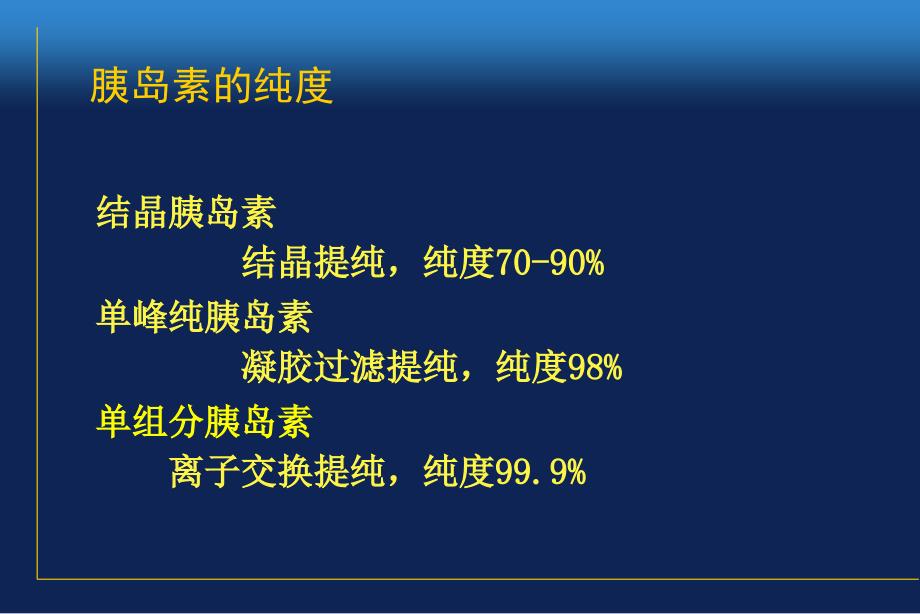 胰岛素的纯度

结晶胰岛素
结晶提纯，纯度70-90%
单峰纯胰岛素
凝胶过滤提纯，纯度98%
单组分胰岛素
离子交换提纯，纯度99.9%